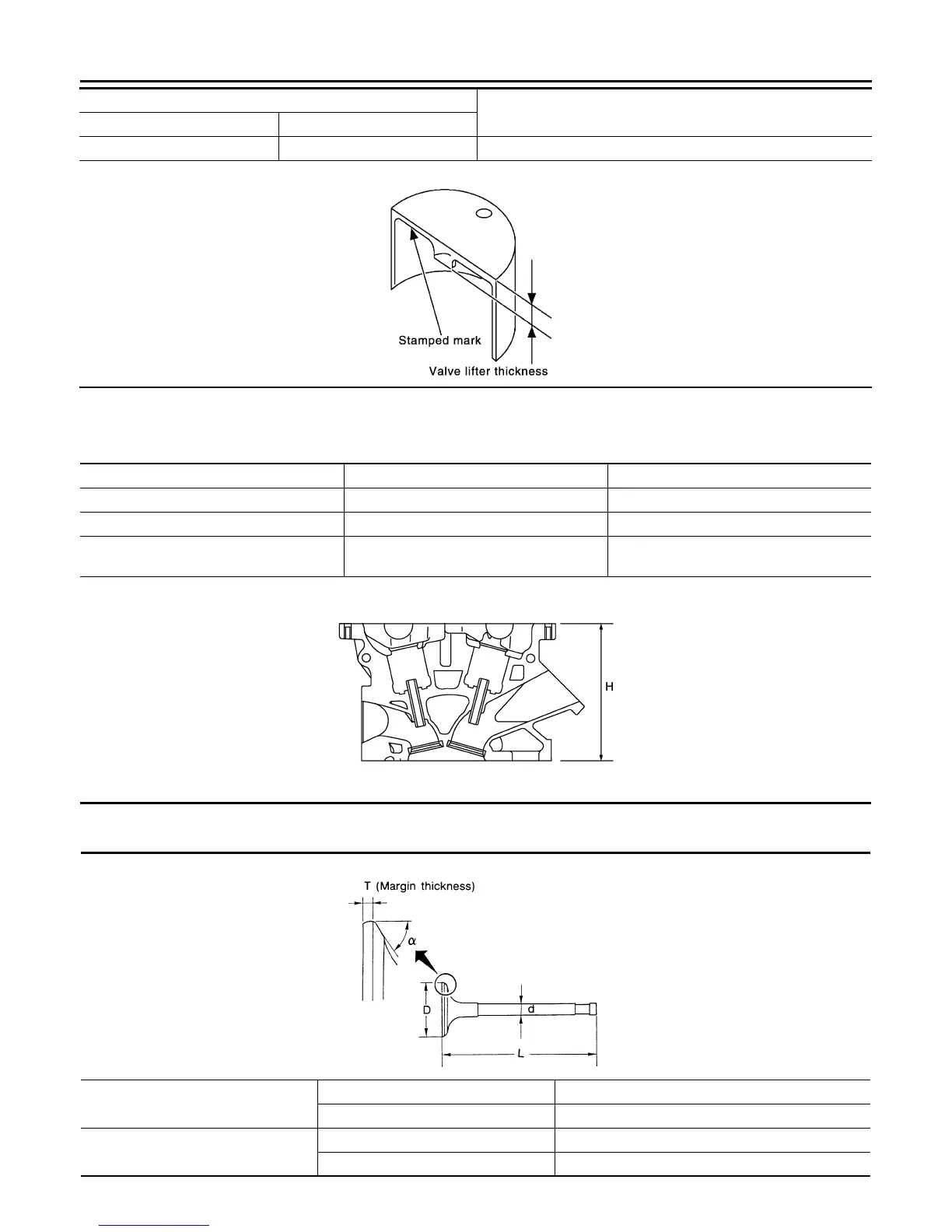 Stamped mark

Valve lifter thickness

H

T (Margin thickness)

$\alpha$

D

d

L